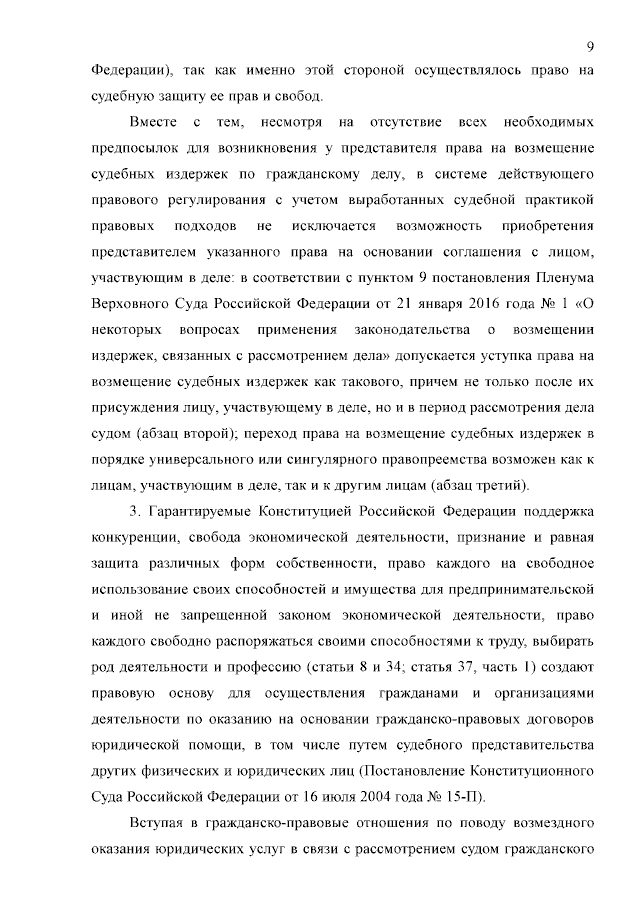 9

Федерации), так как именно этой стороной осуществлялось право на судебную защиту ее прав и свобод.

Вместе с тем, несмотря на отсутствие всех необходимых предпосылок для возникновения у представителя права на возмещение судебных издержек по гражданскому делу, в системе действующего правового регулирования с учетом выработанных судебной практикой правовых подходов не исключается возможность приобретения представителем указанного права на основании соглашения с лицом, участвующим в деле: в соответствии с пунктом 9 постановления Пленума Верховного Суда Российской Федерации от 21 января 2016 года № 1 «О некоторых вопросах применения законодательства о возмещении издержек, связанных с рассмотрением дела» допускается уступка права на возмещение судебных издержек как такового, причем не только после их присуждения лицу, участвующему в деле, но и в период рассмотрения дела судом (абзац второй); переход права на возмещение судебных издержек в порядке универсального или сингулярного правопреемства возможен как к лицам, участвующим в деле, так и к другим лицам (абзац третий).

3. Гарантируемые Конституцией Российской Федерации поддержка конкуренции, свобода экономической деятельности, признание и равная защита различных форм собственности, право каждого на свободное использование своих способностей и имущества для предпринимательской и иной не запрещенной законом экономической деятельности, право каждого свободно распоряжаться своими способностями к труду, выбирать род деятельности и профессию (статьи 8 и 34; статья 37, часть 1) создают правовую основу для осуществления гражданами и организациями деятельности по оказанию на основании гражданско-правовых договоров юридической помощи, в том числе путем судебного представительства других физических и юридических лиц (Постановление Конституционного Суда Российской Федерации от 16 июля 2004 года № 15-П).

Вступая в гражданско-правовые отношения по поводу возмездного оказания юридических услуг в связи с рассмотрением судом гражданского